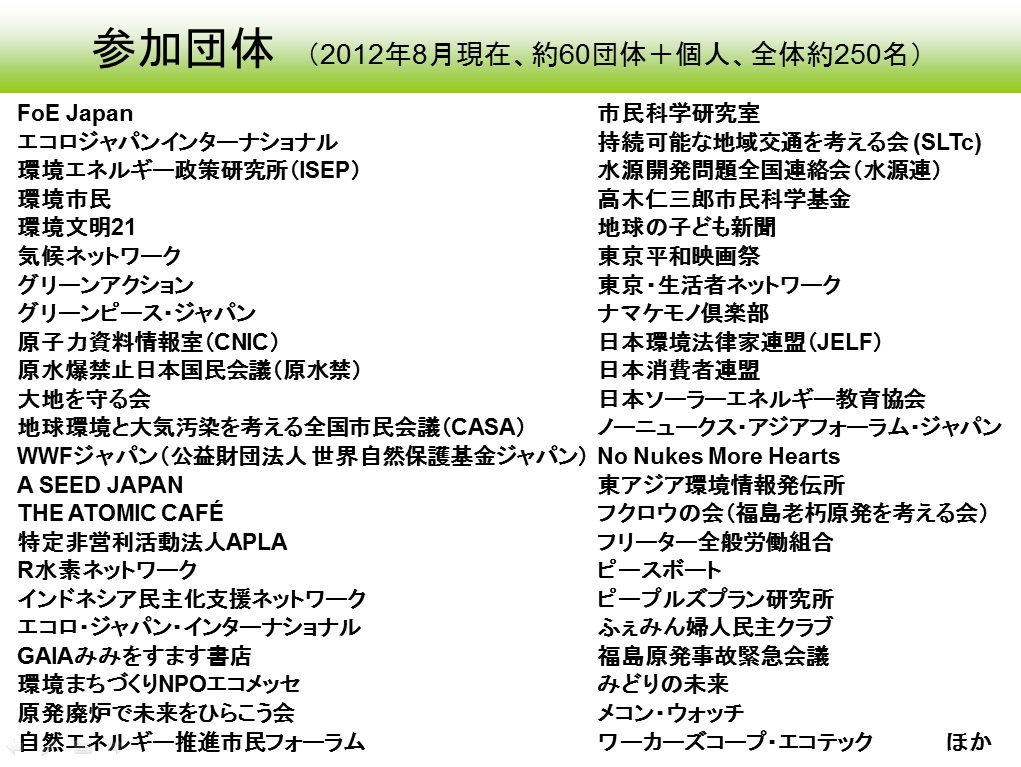 参加団体　（2012年8月現在、約60団体＋個人、全体約250名）

FoE Japan
エコロジャパンインターナショナル
環境エネルギー政策研究所（ISEP）
環境市民
環境文明21
気候ネットワーク
グリーンアクション
グリーンピース・ジャパン
原子力資料情報室（CNIC）
原水爆禁止日本国民会議（原水禁）
大地を守る会
地球環境と大気汚染を考える全国市民会議（CASA）
WWFジャパン（公益財団法人 世界自然保護基金ジャパン）
A SEED JAPAN
THE ATOMIC CAFÉ
特定非営利活動法人APLA
R水素ネットワーク
インドネシア民主化支援ネットワーク
エコロ・ジャパン・インターナショナル
GAIAみみをすます書店
環境まちづくりNPOエコメッセ
原発廃炉で未来をひらこう会
自然エネルギー推進市民フォーラム

市民科学研究室
持続可能な地域交通を考える会 (SLTc)
水源開発問題全国連絡会（水源連）
高木仁三郎市民科学基金
地球の子ども新聞
東京平和映画祭
東京・生活者ネットワーク
ナマケモノ倶楽部
日本環境法律家連盟（JELF）
日本消費者連盟
日本ソーラーエネルギー教育協会
ノーニュークス・アジアフォーラム・ジャパン
No Nukes More Hearts
東アジア環境情報発伝所
フクロウの会（福島老朽原発を考える会）
フリーター全般労働組合
ピースボート
ピープルズプラン研究所
ふぇみん婦人民主クラブ
福島原発事故緊急会議
みどりの未来
メコン・ウォッチ
ワーカーズコープ・エコテック　ほか